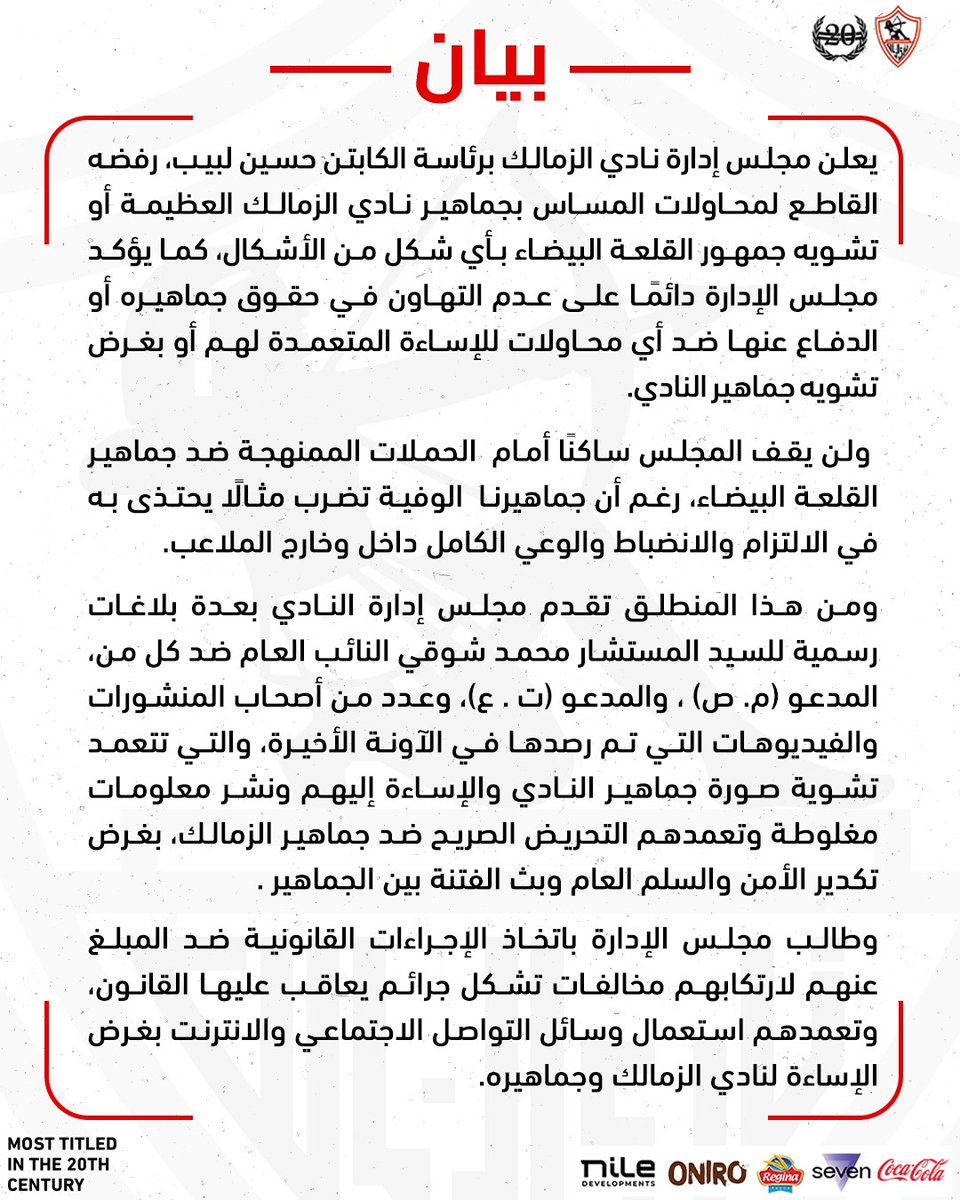 20

بيان

يعلن مجلس إدارة نادي الزمالك برئاسة الكابتن حسين لبيب، رفضه القاطع لمحاولات المساس بجماهير نادي الزمالك العظيمة أو تشويه جمهور القلعة البيضاء بأي شكل من الأشكال، كما يؤكد مجلس الإدارة دائمًا على عدم التهاون في حقوق جماهيره أو الدفاع عنها ضد أي محاولات للإساءة المتعمدة لهم أو بغرض تشويه جماهير النادي.

ولن يقف المجلس ساكنًا أمام الحملات الممنهجة ضد جماهير القلعة البيضاء، رغم أن جماهيرنا الوفية تضرب مثالًا يحتذى به في الالتزام والانضباط والوعي الكامل داخل وخارج الملاعب.

ومن هذا المنطلق تقدم مجلس إدارة النادي بعدة بلاغات رسمية للسيد المستشار محمد شوقي النائب العام ضد كل من، المدعو (م. ص) ، والمدعو (ت . ع)، وعدد من أصحاب المنشورات والفيديوهات التي تم رصدها في الآونة الأخيرة، والتي تتعمد تشوية صورة جماهير النادي والإساءة إليهم ونشر معلومات مغلوطة وتعمدهم التحريض الصريح ضد جماهير الزمالك، بغرض تكدير الأمن والسلم العام وبث الفتنة بين الجماهير .

وطالب مجلس الإدارة باتخاذ الإجراءات القانونية ضد المبلغ عنهم لارتكابهم مخالفات تشكل جرائم يعاقب عليها القانون، وتعمدهم استعمال وسائل التواصل الاجتماعي والانترنت بغرض الإساءة لنادي الزمالك وجماهيره.

MOST TITLED IN THE 20TH CENTURY

nile DEVELOPMENTS ONIRO Regina seven Coca-Cola